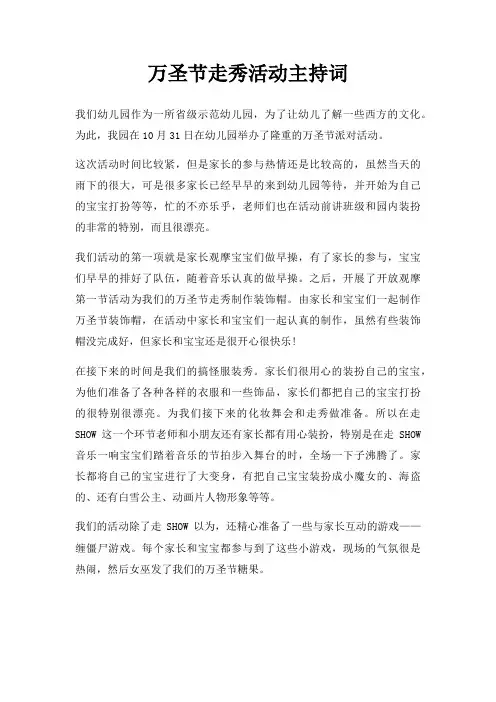 万圣节走秀活动主持词

我们幼儿园作为一所省级示范幼儿园，为了让幼儿了解一些西方的文化。为此，我园在 10 月 31 日在幼儿园举办了隆重的万圣节派对活动。

这次活动时间比较紧，但是家长的参与热情还是比较高的，虽然当天的雨下的很大，可是很多家长已经早早的来到幼儿园等待，并开始为自己的宝宝打扮等等，忙的不亦乐乎，老师们也在活动前讲班级和园内装扮的非常的特别，而且很漂亮。

我们活动的第一项就是家长观摩宝宝们做早操，有了家长的参与，宝宝们早早的排好了队伍，随着音乐认真的做早操。之后，开展了开放观摩第一节活动为我们的万圣节走秀制作装饰帽。由家长和宝宝们一起制作万圣节装饰帽，在活动中家长和宝宝们一起认真的制作，虽然有些装饰帽没完成好，但家长和宝宝还是很开心很快乐！

在接下来的时间是我们的搞怪服装秀。家长们很用心的装扮自己的宝宝，为他们准备了各种各样的衣服和一些饰品，家长们都把自己的宝宝打扮的很特别很漂亮。为我们接下来的化妆舞会和走秀做准备。所以在走 SHOW 这一个环节老师和小朋友还有家长都有用心装扮，特别是在走 SHOW 音乐一响宝宝们踏着音乐的节拍步入舞台的时，全场一下子沸腾了。家长都将自己的宝宝进行了大变身，有把自己宝宝装扮成小魔女的、海盗的、还有白雪公主、动画片人物形象等等。

我们的活动除了走 SHOW 以为，还精心准备了一些与家长互动的游戏——缠僵尸游戏。每个家长和宝宝都参与到了这些小游戏，现场的气氛很是热闹，然后女巫发了我们的万圣节糖果。